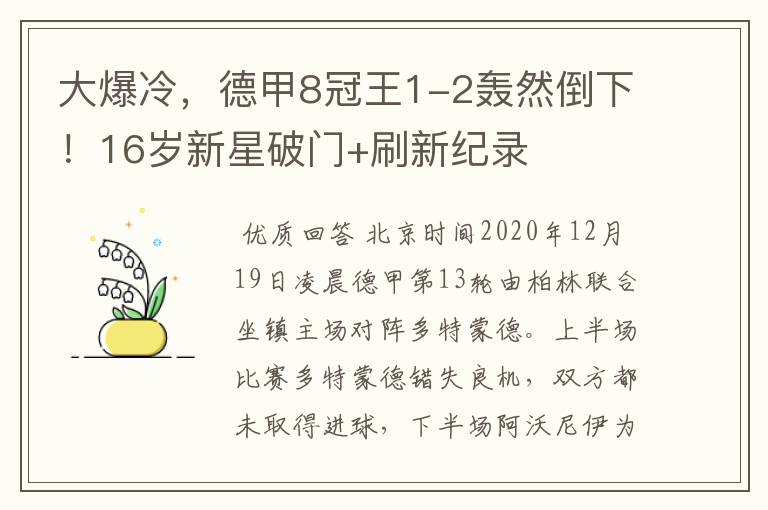 大爆冷，德甲8冠王1-2轰然倒下！16岁新星破门+刷新纪录

优质回答 北京时间2020年12月19日凌晨德甲第13轮由柏林联合坐镇主场对阵多特蒙德。上半场比赛多特蒙德错失良机，双方都未取得进球，下半场阿沃尼伊为